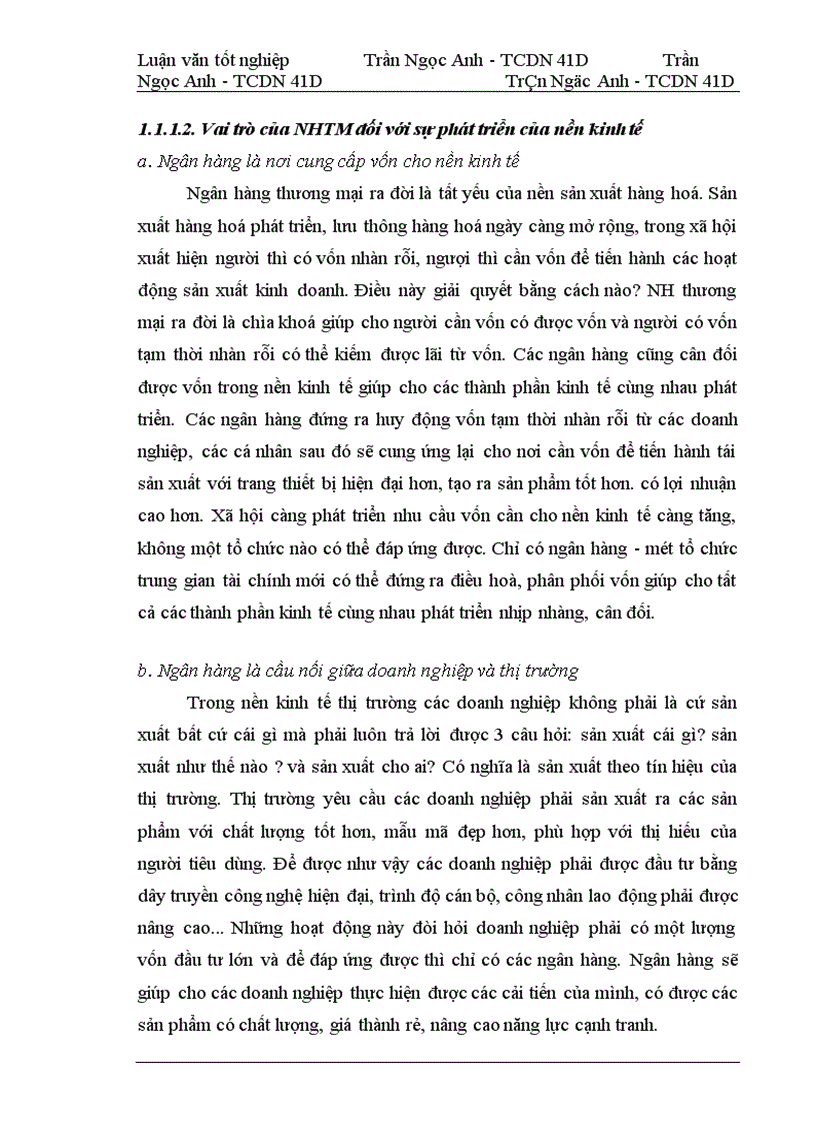 Luận văn tốt nghiệp Trần Ngọc Anh - TCDN 41D Trần Ngọc Anh - TCDN 41D TrÇn Ngäc Anh - TCDN 41D

1.1.1.2. Vai trò của NHTM đối với sự phát triển của nền kinh tế

a. Ngân hàng là nơi cung cấp vốn cho nền kinh tế

Ngân hàng thương mại ra đời là tất yếu của nền sản xuất hàng hoá. Sản xuất hàng hoá phát triển, lưu thông hàng hoá ngày càng mở rộng, trong xã hội xuất hiện người thì có vốn nhàn rỗi, ngượi thì cần vốn để tiến hành các hoạt động sản xuất kinh doanh. Điều này giải quyết bằng cách nào? NH thương mại ra đời là chìa khoá giúp cho người cần vốn có được vốn và người có vốn tạm thời nhàn rỗi có thể kiếm được lãi từ vốn. Các ngân hàng cũng cân đối được vốn trong nền kinh tế giúp cho các thành phần kinh tế cùng nhau phát triển. Các ngân hàng đứng ra huy động vốn tạm thời nhàn rỗi từ các doanh nghiệp, các cá nhân sau đó sẽ cung ứng lại cho nơi cần vốn để tiến hành tái sản xuất với trang thiết bị hiện đại hơn, tạo ra sản phẩm tốt hơn. có lợi nhuận cao hơn. Xã hội càng phát triển nhu cầu vốn cần cho nền kinh tế càng tăng, không một tổ chức nào có thể đáp ứng được. Chỉ có ngân hàng - mét tổ chức trung gian tài chính mới có thể đứng ra điều hoà, phân phối vốn giúp cho tất cả các thành phần kinh tế cùng nhau phát triển nhịp nhàng, cân đối.

b. Ngân hàng là cầu nối giữa doanh nghiệp và thị trường

Trong nền kinh tế thị trường các doanh nghiệp không phải là cứ sản xuất bất cứ cái gì mà phải luôn trả lời được 3 câu hỏi: sản xuất cái gì? sản xuất như thế nào ? và sản xuất cho ai? Có nghĩa là sản xuất theo tín hiệu của thị trường. Thị trường yêu cầu các doanh nghiệp phải sản xuất ra các sản phẩm với chất lượng tốt hơn, mẫu mã đẹp hơn, phù hợp với thị hiếu của người tiêu dùng. Để được như vậy các doanh nghiệp phải được đầu tư bằng dây truyền công nghệ hiện đại, trình độ cán bộ, công nhân lao động phải được nâng cao... Những hoạt động này đòi hỏi doanh nghiệp phải có một lượng vốn đầu tư lớn và để đáp ứng được thì chỉ có các ngân hàng. Ngân hàng sẽ giúp cho các doanh nghiệp thực hiện được các cải tiến của mình, có được các sản phẩm có chất lượng, giá thành rẻ, nâng cao năng lực cạnh tranh.